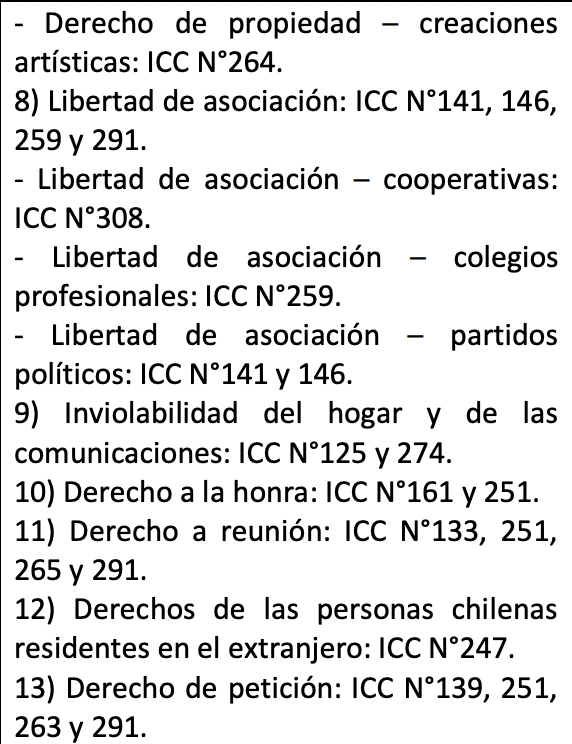 - Derecho de propiedad – creaciones artísticas: ICC N°264.
8) Libertad de asociación: ICC N°141, 146, 259 y 291.
- Libertad de asociación – cooperativas: ICC N°308.
- Libertad de asociación – colegios profesionales: ICC N°259.
- Libertad de asociación – partidos políticos: ICC N°141 y 146.
9) Inviolabilidad del hogar y de las comunicaciones: ICC N°125 y 274.
10) Derecho a la honra: ICC N°161 y 251.
11) Derecho a reunión: ICC N°133, 251, 265 y 291.
12) Derechos de las personas chilenas residentes en el extranjero: ICC N°247.
13) Derecho de petición: ICC N°139, 251, 263 y 291.